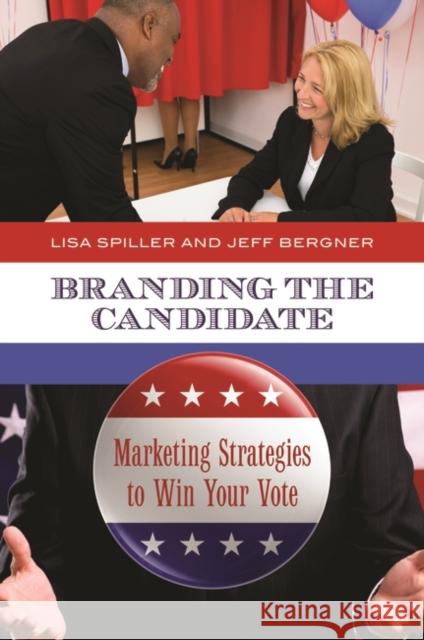 LISA SPILLER AND JEFF BERGNER

BRANDING THE CANDIDATE

Marketing Strategies to Win Your Vote

Kraina Książek